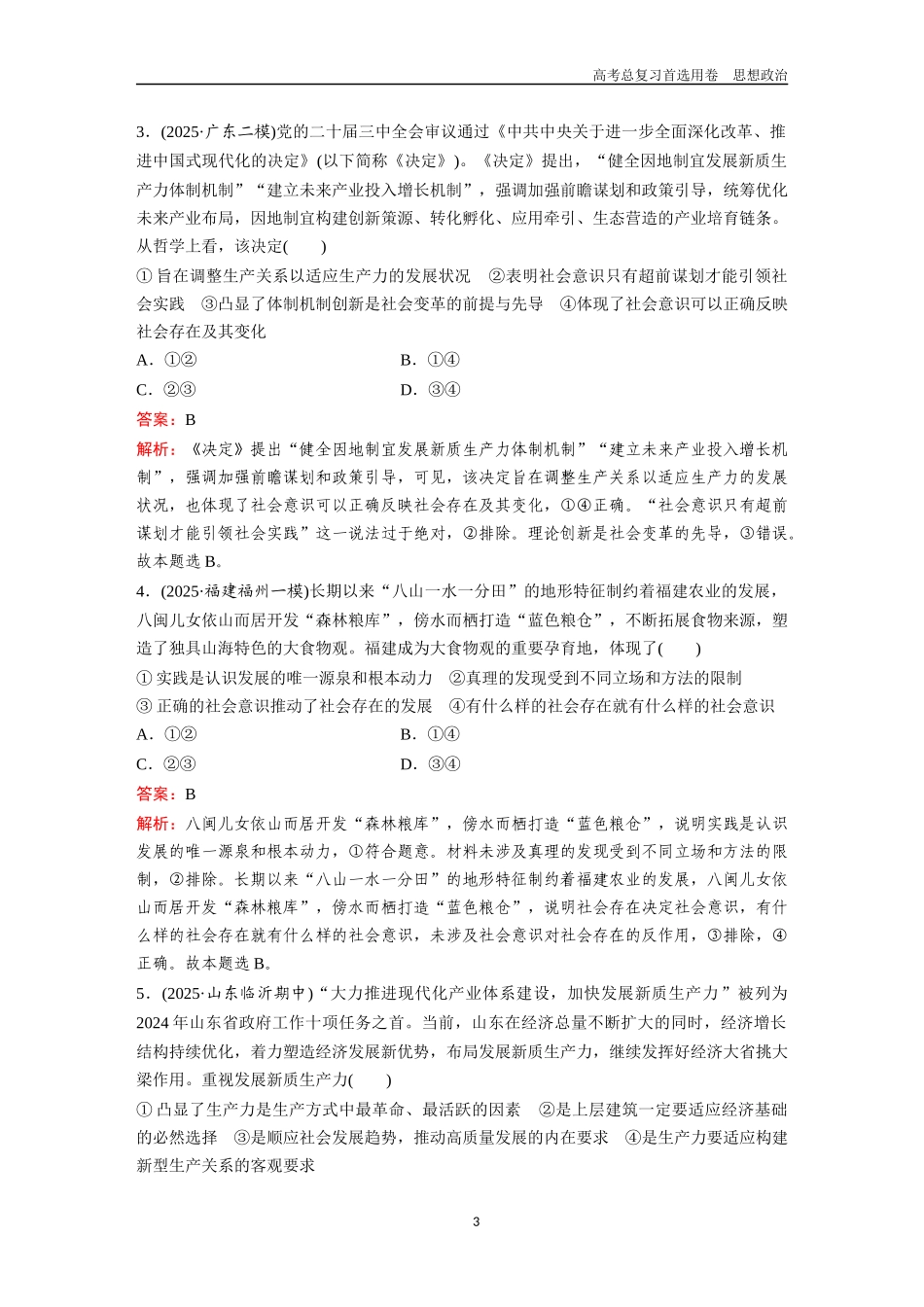 高考总复习首选用卷　思想政治

3．(2025·广东二模)党的二十届三中全会审议通过《中共中央关于进一步全面深化改革、推进中国式现代化的决定》(以下简称《决定》)。《决定》提出，“健全因地制宜发展新质生产力体制机制”“建立未来产业投入增长机制”，强调加强前瞻谋划和政策引导，统筹优化未来产业布局，因地制宜构建创新策源、转化孵化、应用牵引、生态营造的产业培育链条。从哲学上看，该决定(　　)

①旨在调整生产关系以适应生产力的发展状况　②表明社会意识只有超前谋划才能引领社会实践　③凸显了体制机制创新是社会变革的前提与先导　④体现了社会意识可以正确反映社会存在及其变化

A．①②　　B．①④

C．②③　　D．③④

答案：B

解析：《决定》提出“健全因地制宜发展新质生产力体制机制”“建立未来产业投入增长机制”，强调加强前瞻谋划和政策引导，可见，该决定旨在调整生产关系以适应生产力的发展状况，也体现了社会意识可以正确反映社会存在及其变化，①④正确。“社会意识只有超前谋划才能引领社会实践”这一说法过于绝对，②排除。理论创新是社会变革的先导，③错误。故本题选B。

4．(2025·福建福州一模)长期以来“八山一水一分田”的地形特征制约着福建农业的发展，八闽儿女依山而居开发“森林粮库”，傍水而栖打造“蓝色粮仓”，不断拓展食物来源，塑造了独具山海特色的大食物观。福建成为大食物观的重要孕育地，体现了(　　)

①实践是认识发展的唯一源泉和根本动力　②真理的发现受到不同立场和方法的限制

③正确的社会意识推动了社会存在的发展　④有什么样的社会存在就有什么样的社会意识

A．①②　　B．①④

C．②③　　D．③④

答案：B

解析：八闽儿女依山而居开发“森林粮库”，傍水而栖打造“蓝色粮仓”，说明实践是认识发展的唯一源泉和根本动力，①符合题意。材料未涉及真理的发现受到不同立场和方法的限制，②排除。长期以来“八山一水一分田”的地形特征制约着福建农业的发展，八闽儿女依山而居开发“森林粮库”，傍水而栖打造“蓝色粮仓”，说明社会存在决定社会意识，有什么样的社会存在就有什么样的社会意识，未涉及社会意识对社会存在的反作用，③排除，④正确。故本题选B。

5．(2025·山东临沂期中)“大力推进现代化产业体系建设，加快发展新质生产力”被列为2024年山东省政府工作十项任务之首。当前，山东在经济总量不断扩大的同时，经济增长结构持续优化，着力塑造经济发展新优势，布局发展新质生产力，继续发挥好经济大省挑大梁作用。重视发展新质生产力(　　)

①凸显了生产力是生产方式中最革命、最活跃的因素　②是上层建筑一定要适应经济基础的必然选择　③是顺应社会发展趋势，推动高质量发展的内在要求　④是生产力要适应构建新型生产关系的客观要求

3